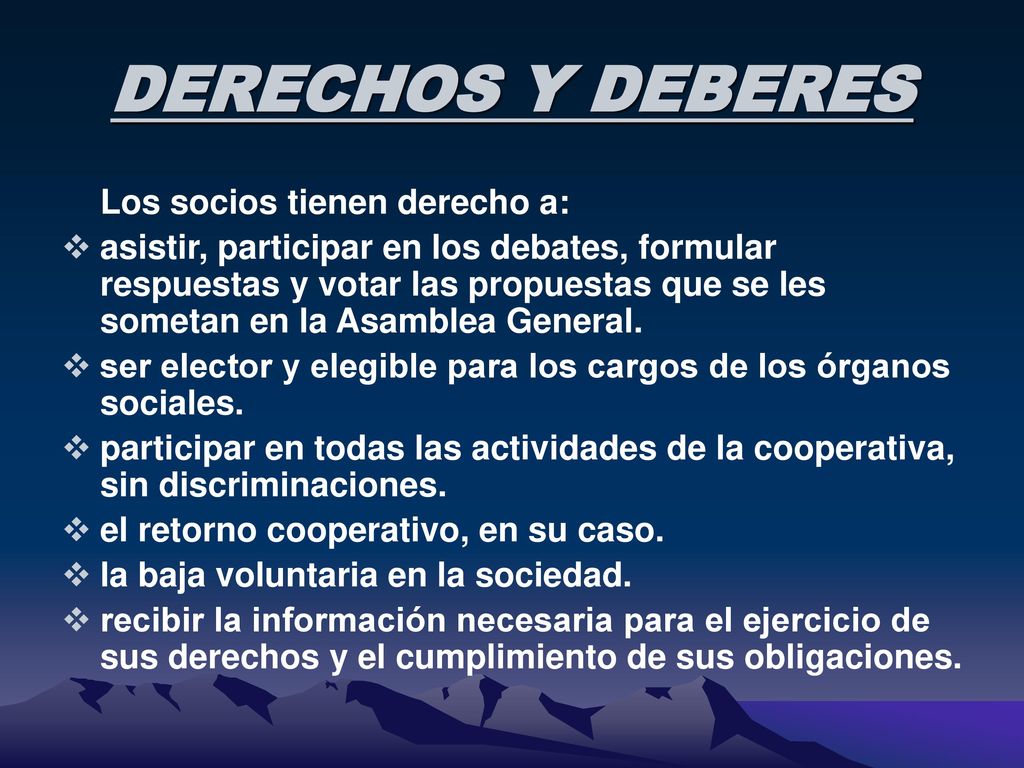 DERECHOS Y DEBERES

Los socios tienen derecho a:

❖ asistir, participar en los debates, formular respuestas y votar las propuestas que se les sometan en la Asamblea General.
❖ ser elector y elegible para los cargos de los órganos sociales.
❖ participar en todas las actividades de la cooperativa, sin discriminaciones.
❖ el retorno cooperativo, en su caso.
❖ la baja voluntaria en la sociedad.
❖ recibir la información necesaria para el ejercicio de sus derechos y el cumplimiento de sus obligaciones.